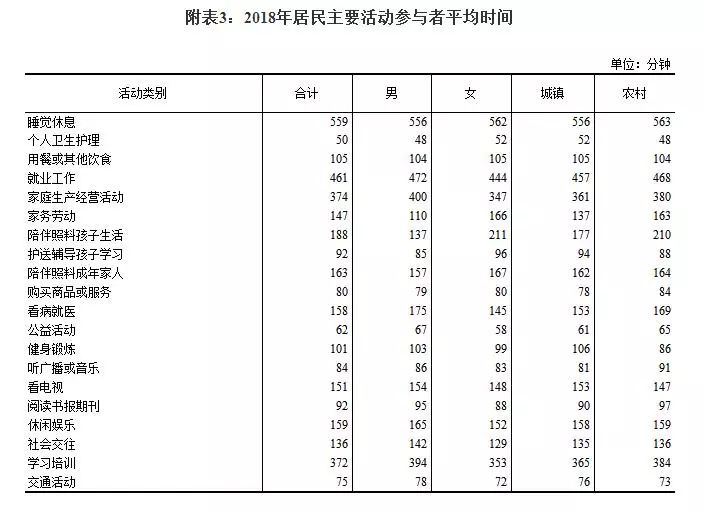 附表3：2018年居民主要活动参与者平均时间

单位：分钟

| 活动类别 | 合计 | 男 | 女 | 城镇 | 农村 |
|---|---|---|---|---|---|
| 睡觉休息 | 559 | 556 | 562 | 556 | 563 |
| 个人卫生护理 | 50 | 48 | 52 | 52 | 48 |
| 用餐或其他饮食 | 105 | 104 | 105 | 105 | 104 |
| 就业工作 | 461 | 472 | 444 | 457 | 468 |
| 家庭生产经营活动 | 374 | 400 | 347 | 361 | 380 |
| 家务劳动 | 147 | 110 | 166 | 137 | 163 |
| 陪伴照料孩子生活 | 188 | 137 | 211 | 177 | 210 |
| 护送辅导孩子学习 | 92 | 85 | 96 | 94 | 88 |
| 陪伴照料成年家人 | 163 | 157 | 167 | 162 | 164 |
| 购买商品或服务 | 80 | 79 | 80 | 78 | 84 |
| 看病就医 | 158 | 175 | 145 | 153 | 169 |
| 公益活动 | 62 | 67 | 58 | 61 | 65 |
| 健身锻炼 | 101 | 103 | 99 | 106 | 86 |
| 听广播或音乐 | 84 | 86 | 83 | 81 | 91 |
| 看电视 | 151 | 154 | 148 | 153 | 147 |
| 阅读书报期刊 | 92 | 95 | 88 | 90 | 97 |
| 休闲娱乐 | 159 | 165 | 152 | 158 | 159 |
| 社会交往 | 136 | 142 | 129 | 135 | 136 |
| 学习培训 | 372 | 394 | 353 | 365 | 384 |
| 交通活动 | 75 | 78 | 72 | 76 | 73 |